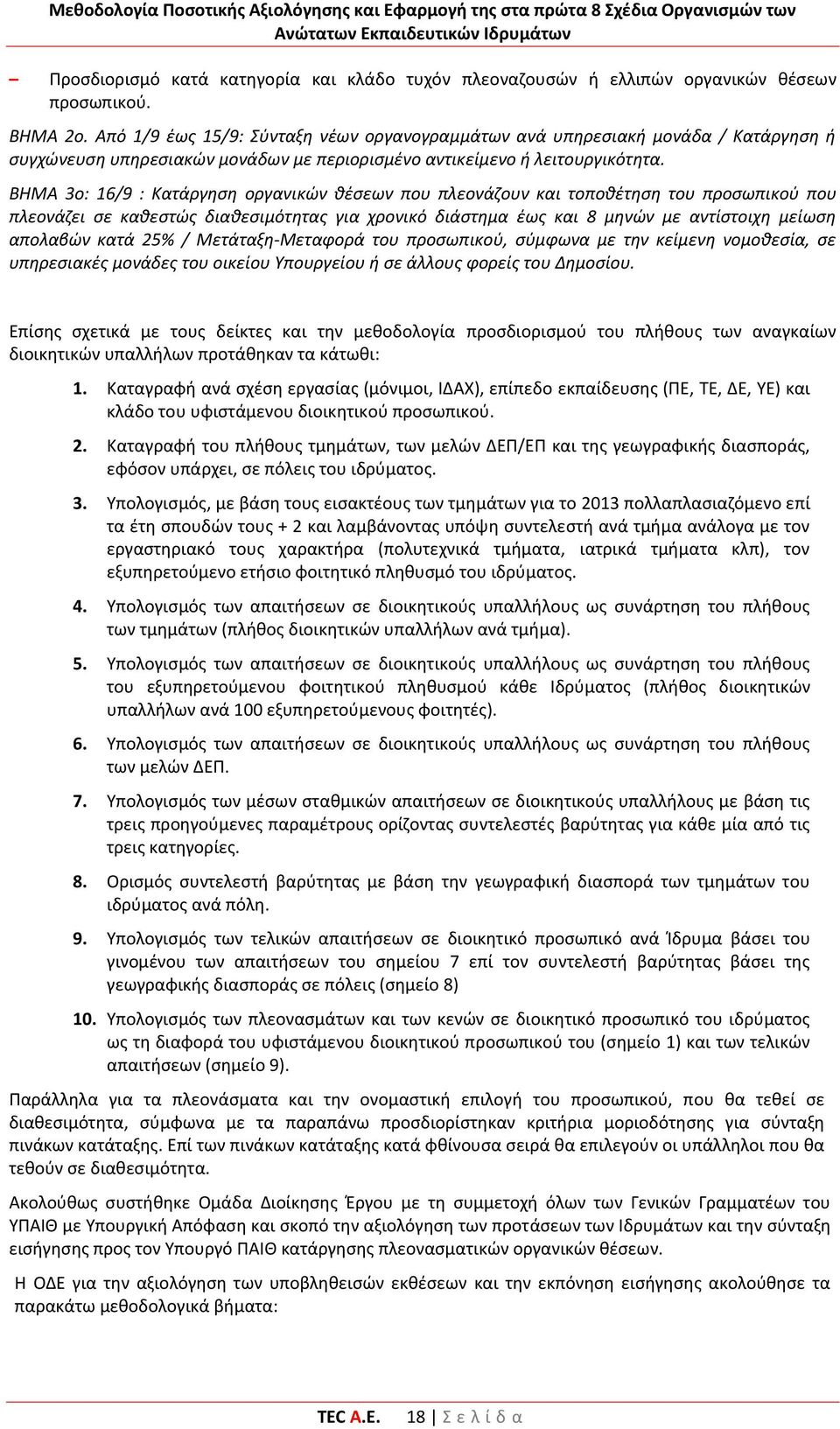 Μεθοδολογία Ποσοτικής Αξιολόγησης και Εφαρμογή της στα πρώτα 8 Σχέδια Οργανισμών των Ανώτατων Εκπαιδευτικών Ιδρυμάτων

– Προσδιορισμό κατά κατηγορία και κλάδο τυχόν πλεοναζουσών ή ελλιπών οργανικών θέσεων προσωπικού.

ΒΗΜΑ 2ο. Από 1/9 έως 15/9: Σύνταξη νέων οργανογραμμάτων ανά υπηρεσιακή μονάδα / Κατάργηση ή συγχώνευση υπηρεσιακών μονάδων με περιορισμένο αντικείμενο ή λειτουργικότητα.

ΒΗΜΑ 3ο: 16/9 : Κατάργηση οργανικών θέσεων που πλεονάζουν και τοποθέτηση του προσωπικού που πλεονάζει σε καθεστώς διαθεσιμότητας για χρονικό διάστημα έως και 8 μηνών με αντίστοιχη μείωση απολαβών κατά 25% / Μετάταξη-Μεταφορά του προσωπικού, σύμφωνα με την κείμενη νομοθεσία, σε υπηρεσιακές μονάδες του οικείου Υπουργείου ή σε άλλους φορείς του Δημοσίου.

Επίσης σχετικά με τους δείκτες και την μεθοδολογία προσδιορισμού του πλήθους των αναγκαίων διοικητικών υπαλλήλων προτάθηκαν τα κάτωθι:

1. Καταγραφή ανά σχέση εργασίας (μόνιμοι, ΙΔΑΧ), επίπεδο εκπαίδευσης (ΠΕ, ΤΕ, ΔΕ, ΥΕ) και κλάδο του υφιστάμενου διοικητικού προσωπικού.

2. Καταγραφή του πλήθους τμημάτων, των μελών ΔΕΠ/ΕΠ και της γεωγραφικής διασποράς, εφόσον υπάρχει, σε πόλεις του ιδρύματος.

3. Υπολογισμός, με βάση τους εισακτέους των τμημάτων για το 2013 πολλαπλασιαζόμενο επί τα έτη σπουδών τους + 2 και λαμβάνοντας υπόψη συντελεστή ανά τμήμα ανάλογα με τον εργαστηριακό τους χαρακτήρα (πολυτεχνικά τμήματα, ιατρικά τμήματα κλπ), τον εξυπηρετούμενο ετήσιο φοιτητικό πληθυσμό του ιδρύματος.

4. Υπολογισμός των απαιτήσεων σε διοικητικούς υπαλλήλους ως συνάρτηση του πλήθους των τμημάτων (πλήθος διοικητικών υπαλλήλων ανά τμήμα).

5. Υπολογισμός των απαιτήσεων σε διοικητικούς υπαλλήλους ως συνάρτηση του πλήθους του εξυπηρετούμενου φοιτητικού πληθυσμού κάθε Ιδρύματος (πλήθος διοικητικών υπαλλήλων ανά 100 εξυπηρετούμενους φοιτητές).

6. Υπολογισμός των απαιτήσεων σε διοικητικούς υπαλλήλους ως συνάρτηση του πλήθους των μελών ΔΕΠ.

7. Υπολογισμός των μέσων σταθμικών απαιτήσεων σε διοικητικούς υπαλλήλους με βάση τις τρεις προηγούμενες παραμέτρους ορίζοντας συντελεστές βαρύτητας για κάθε μία από τις τρεις κατηγορίες.

8. Ορισμός συντελεστή βαρύτητας με βάση την γεωγραφική διασπορά των τμημάτων του ιδρύματος ανά πόλη.

9. Υπολογισμός των τελικών απαιτήσεων σε διοικητικό προσωπικό ανά Ίδρυμα βάσει του γινομένου των απαιτήσεων του σημείου 7 επί τον συντελεστή βαρύτητας βάσει της γεωγραφικής διασποράς σε πόλεις (σημείο 8)

10. Υπολογισμός των πλεονασμάτων και των κενών σε διοικητικό προσωπικό του ιδρύματος ως τη διαφορά του υφιστάμενου διοικητικού προσωπικού του (σημείο 1) και των τελικών απαιτήσεων (σημείο 9).

Παράλληλα για τα πλεονάσματα και την ονομαστική επιλογή του προσωπικού, που θα τεθεί σε διαθεσιμότητα, σύμφωνα με τα παραπάνω προσδιορίστηκαν κριτήρια μοριοδότησης για σύνταξη πινάκων κατάταξης. Επί των πινάκων κατάταξης κατά φθίνουσα σειρά θα επιλεγούν οι υπάλληλοι που θα τεθούν σε διαθεσιμότητα.

Ακολούθως συστήθηκε Ομάδα Διοίκησης Έργου με τη συμμετοχή όλων των Γενικών Γραμματέων του ΥΠΑΙΘ με Υπουργική Απόφαση και σκοπό την αξιολόγηση των προτάσεων των Ιδρυμάτων και την σύνταξη εισήγησης προς τον Υπουργό ΠΑΙΘ κατάργησης πλεονασματικών οργανικών θέσεων.

Η ΟΔΕ για την αξιολόγηση των υποβληθεισών εκθέσεων και την εκπόνηση εισήγησης ακολούθησε τα παρακάτω μεθοδολογικά βήματα:

TEC A.E. 18 | Σ ε λ ί δ α